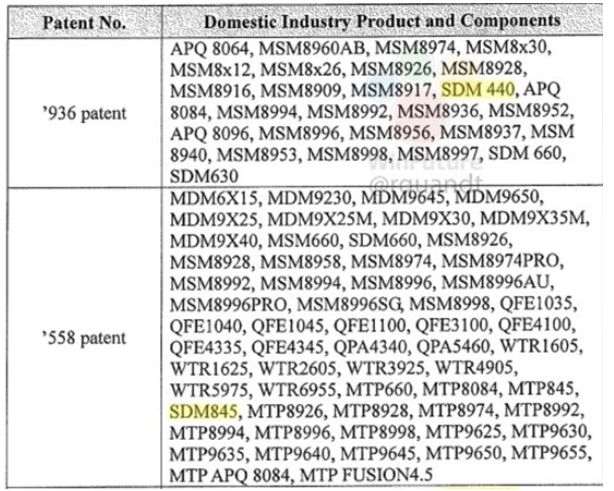 | Patent No. | Domestic Industry Product and Components |
|---|---|
| '936 patent | APQ 8064, MSM8960AB, MSM8974, MSM8x30, MSM8x12, MSM8x26, MSM8926, MSM8928, MSM8916, MSM8909, MSM8917, SDM 440, APQ 8084, MSM8994, MSM8992, MSM8936, MSM8952, APQ 8096, MSM8996, MSM8956, MSM8937, MSM 8940, MSM8953, MSM8998, MSM8997, SDM 660, SDM630 |
| '558 patent | MDM6X15, MDM9230, MDM9645, MDM9650, MDM9X25, MDM9X25M, MDM9X30, MDM9X35M, MDM9X40, MSM660, SDM660, MSM8926, MSM8928, MSM8958, MSM8974, MSM8974PRO, MSM8992, MSM8994, MSM8996, MSM8996AU, MSM8996PRO, MSM8996SG, MSM8998, QFE1035, QFE1040, QFE1045, QFE1100, QFE3100, QFE4100, QFE4335, QFE4345, QPA4340, QPA5460, WTR1605, WTR1625, WTR2605, WTR3925, WTR4905, WTR5975, WTR6955, MTP660, MTP8084, MTP845, SDM845, MTP8926, MTP8928, MTP8974, MTP8992, MTP8994, MTP8996, MTP8998, MTP9625, MTP9630, MTP9635, MTP9640, MTP9645, MTP9650, MTP9655, MTP APQ 8084, MTP FUSION4.5 |

WinFuture
@rquandt